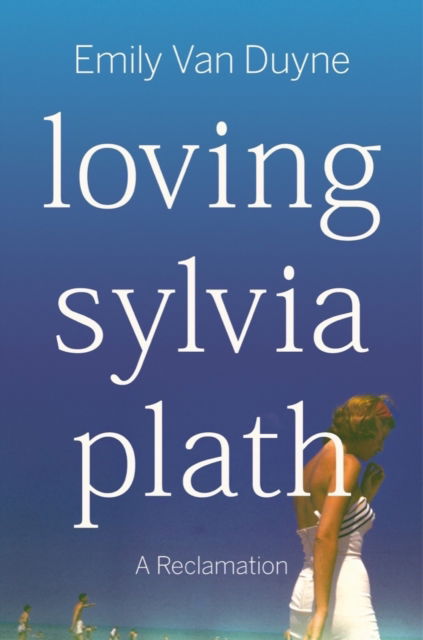 Emily Van Duyne

loving sylvia plath

A Reclamation